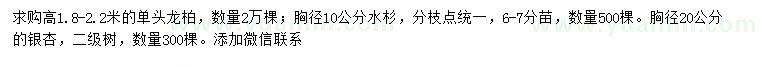 求购高1.8-2.2米的单头龙柏，数量2万棵；胸径10公分水杉，分枝点统一，6-7分苗，数量500棵。胸径20公分的银杏，二级树，数量300棵。添加微信联系